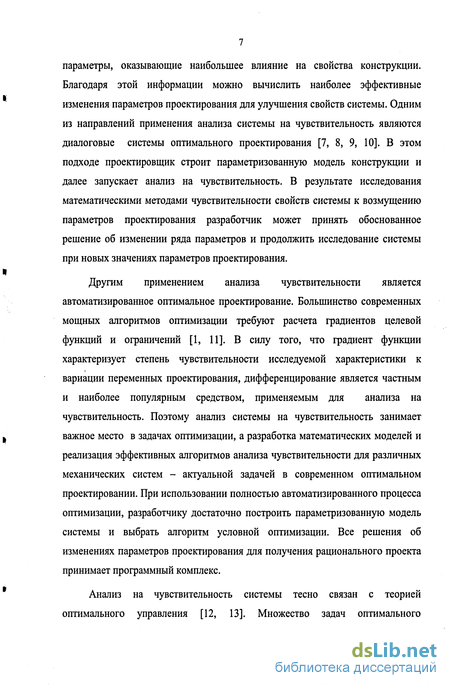 7

параметры, оказывающие наибольшее влияние на свойства конструкции. Благодаря этой информации можно вычислить наиболее эффективные изменения параметров проектирования для улучшения свойств системы. Одним из направлений применения анализа системы на чувствительность являются диалоговые системы оптимального проектирования [7, 8, 9, 10]. В этом подходе проектировщик строит параметризованную модель конструкции и далее запускает анализ на чувствительность. В результате исследования математическими методами чувствительности свойств системы к возмущению параметров проектирования разработчик может принять обоснованное решение об изменении ряда параметров и продолжить исследование системы при новых значениях параметров проектирования.

Другим применением анализа чувствительности является автоматизированное оптимальное проектирование. Большинство современных мощных алгоритмов оптимизации требуют расчета градиентов целевой функций и ограничений [1, 11]. В силу того, что градиент функции характеризует степень чувствительности исследуемой характеристики к вариации переменных проектирования, дифференцирование является частным и наиболее популярным средством, применяемым для анализа на чувствительность. Поэтому анализ системы на чувствительность занимает важное место в задачах оптимизации, а разработка математических моделей и реализация эффективных алгоритмов анализа чувствительности для различных механических систем – актуальной задачей в современном оптимальном проектировании. При использовании полностью автоматизированного процесса оптимизации, разработчику достаточно построить параметризованную модель системы и выбрать алгоритм условной оптимизации. Все решения об изменениях параметров проектирования для получения рационального проекта принимает программный комплекс.

Анализ на чувствительность системы тесно связан с теорией оптимального управления [12, 13]. Множество задач оптимального

dsLib.net
библиотека диссертаций